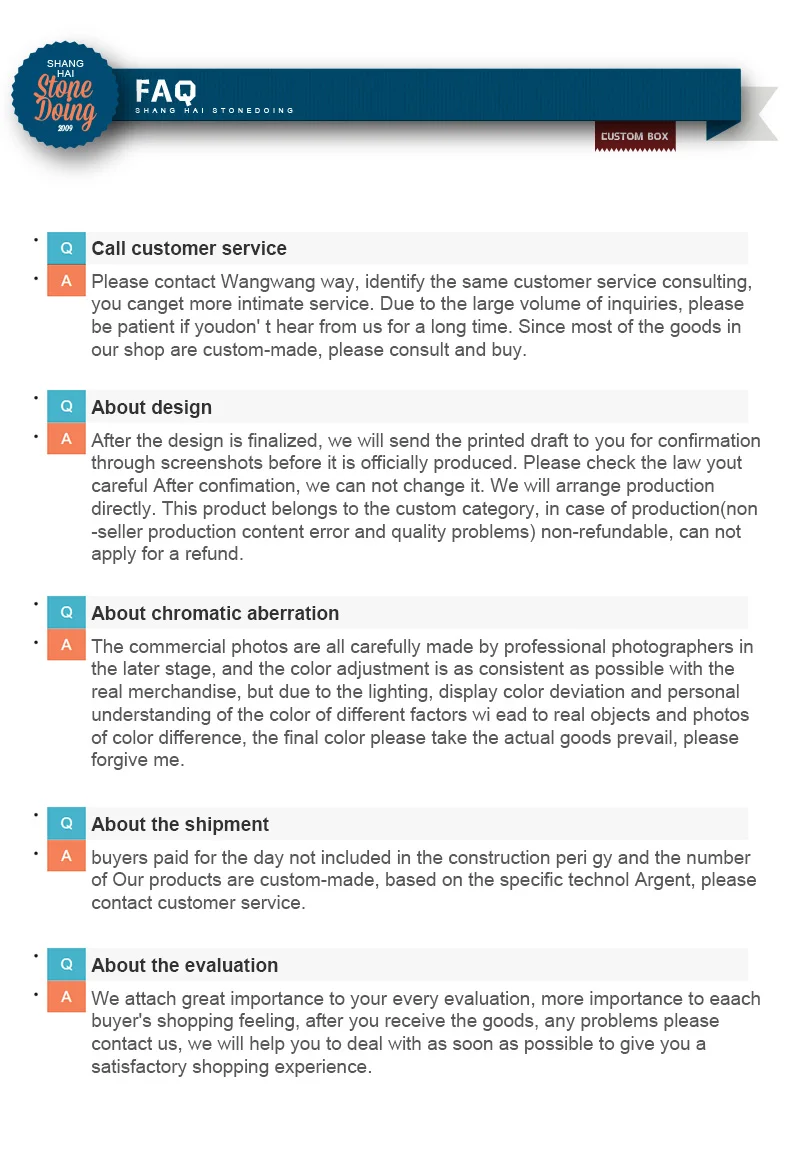 SHANG HAI
Stone Doing
2009

FAQ
SHANG HAI STONEDOING

CUSTOM BOX

Q Call customer service
A Please contact Wangwang way, identify the same customer service consulting, you canget more intimate service. Due to the large volume of inquiries, please be patient if youdon' t hear from us for a long time. Since most of the goods in our shop are custom-made, please consult and buy.

Q About design
A After the design is finalized, we will send the printed draft to you for confirmation through screenshots before it is officially produced. Please check the law yout careful After confimation, we can not change it. We will arrange production directly. This product belongs to the custom category, in case of production(non -seller production content error and quality problems) non-refundable, can not apply for a refund.

Q About chromatic aberration
A The commercial photos are all carefully made by professional photographers in the later stage, and the color adjustment is as consistent as possible with the real merchandise, but due to the lighting, display color deviation and personal understanding of the color of different factors wi ead to real objects and photos of color difference, the final color please take the actual goods prevail, please forgive me.

Q About the shipment
A buyers paid for the day not included in the construction peri gy and the number of Our products are custom-made, based on the specific technol Argent, please contact customer service.

Q About the evaluation
A We attach great importance to your every evaluation, more importance to eaach buyer's shopping feeling, after you receive the goods, any problems please contact us, we will help you to deal with as soon as possible to give you a satisfactory shopping experience.